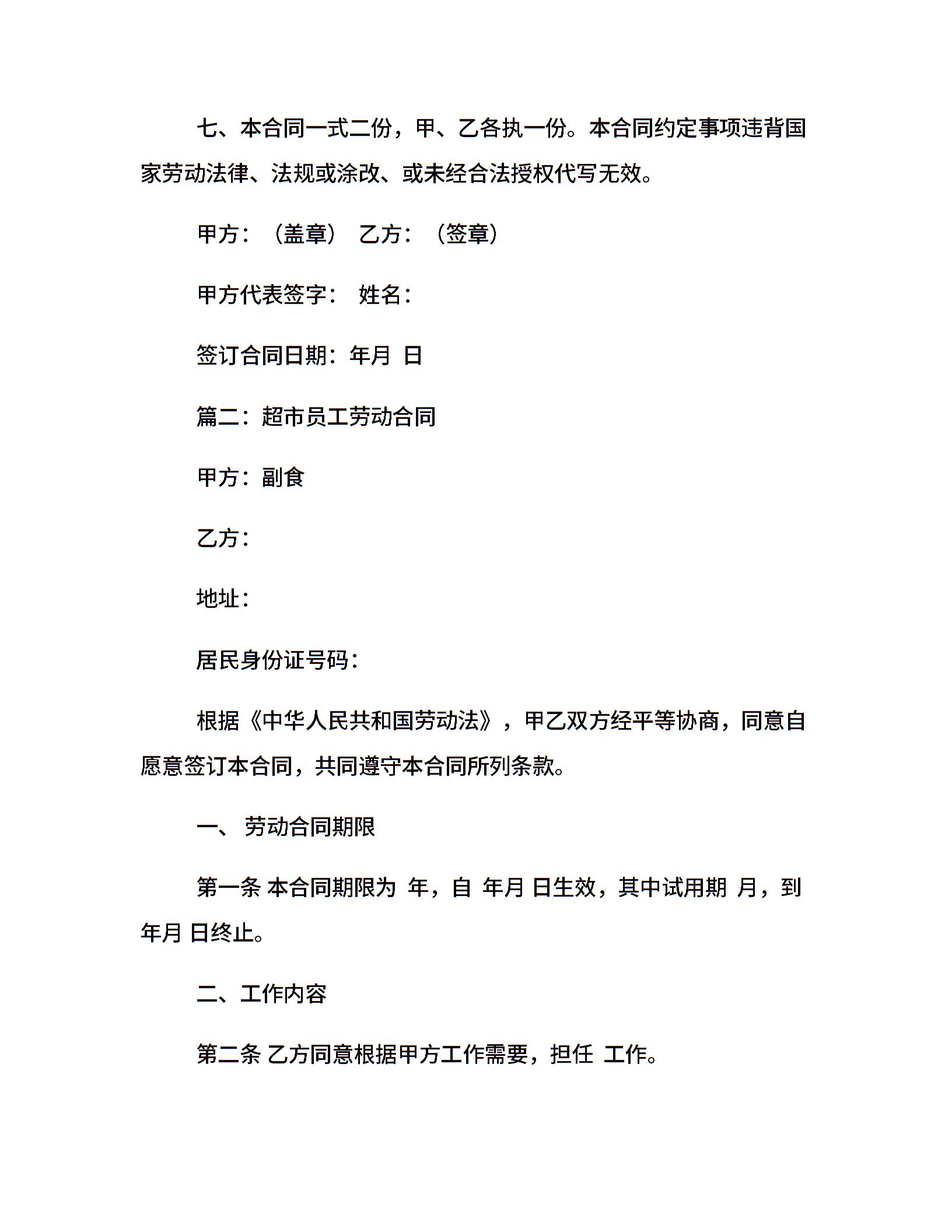 七、本合同一式二份，甲、乙各执一份。本合同约定事项违背国家劳动法律、法规或涂改、或未经合法授权代写无效。

甲方：（盖章） 乙方：（签章）

甲方代表签字： 姓名：

签订合同日期：年月 日

篇二：超市员工劳动合同

甲方：副食

乙方：

地址：

居民身份证号码：

根据《中华人民共和国劳动法》，甲乙双方经平等协商，同意自愿意签订本合同，共同遵守本合同所列条款。

一、 劳动合同期限

第一条 本合同期限为 年，自 年月 日生效，其中试用期 月，到 年月 日终止。

二、工作内容

第二条 乙方同意根据甲方工作需要，担任 工作。